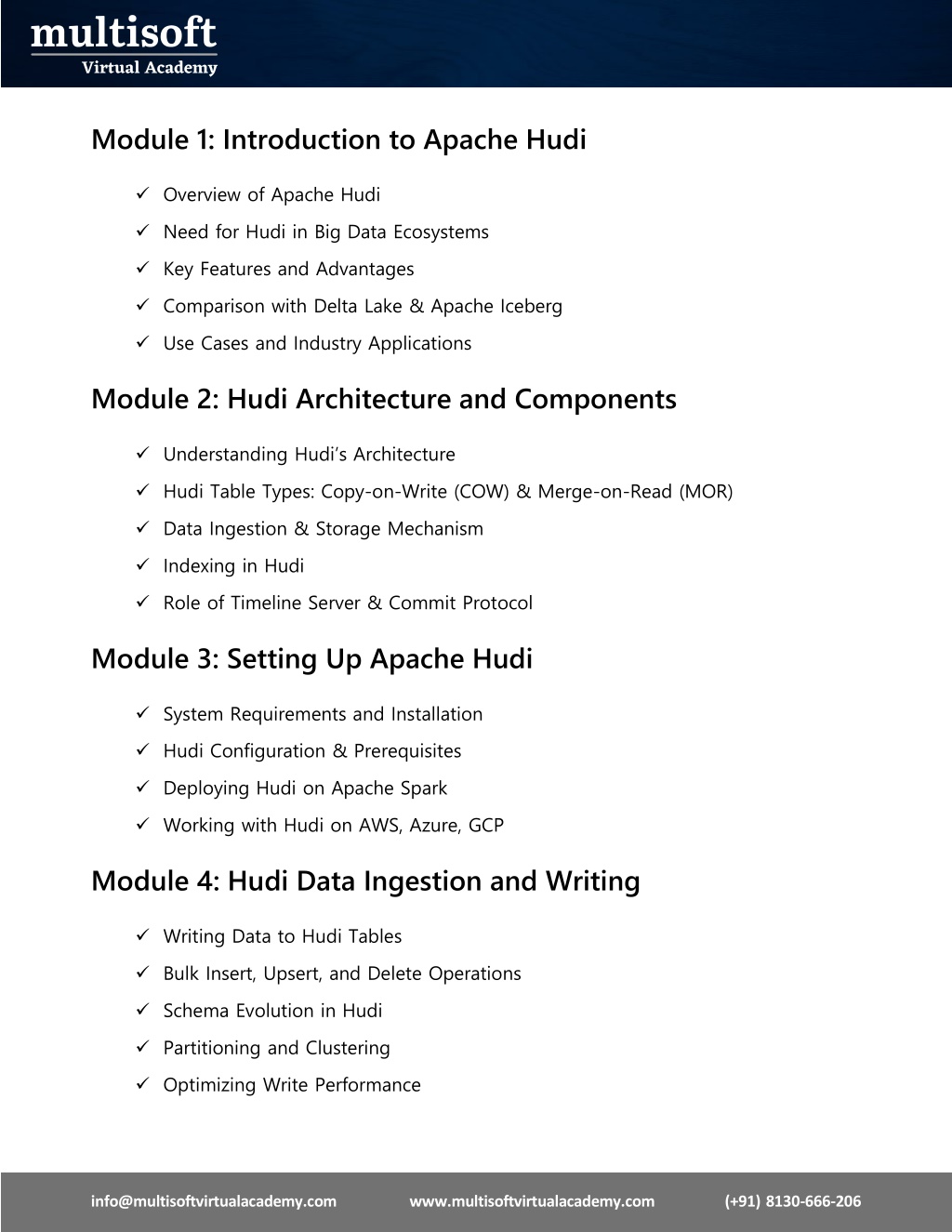 multisoft
Virtual Academy

Module 1: Introduction to Apache Hudi

✓ Overview of Apache Hudi
✓ Need for Hudi in Big Data Ecosystems
✓ Key Features and Advantages
✓ Comparison with Delta Lake & Apache Iceberg
✓ Use Cases and Industry Applications

Module 2: Hudi Architecture and Components

✓ Understanding Hudi's Architecture
✓ Hudi Table Types: Copy-on-Write (COW) & Merge-on-Read (MOR)
✓ Data Ingestion & Storage Mechanism
✓ Indexing in Hudi
✓ Role of Timeline Server & Commit Protocol

Module 3: Setting Up Apache Hudi

✓ System Requirements and Installation
✓ Hudi Configuration & Prerequisites
✓ Deploying Hudi on Apache Spark
✓ Working with Hudi on AWS, Azure, GCP

Module 4: Hudi Data Ingestion and Writing

✓ Writing Data to Hudi Tables
✓ Bulk Insert, Upsert, and Delete Operations
✓ Schema Evolution in Hudi
✓ Partitioning and Clustering
✓ Optimizing Write Performance

info@multisoftvirtualacademy.com www.multisoftvirtualacademy.com (+91) 8130-666-206